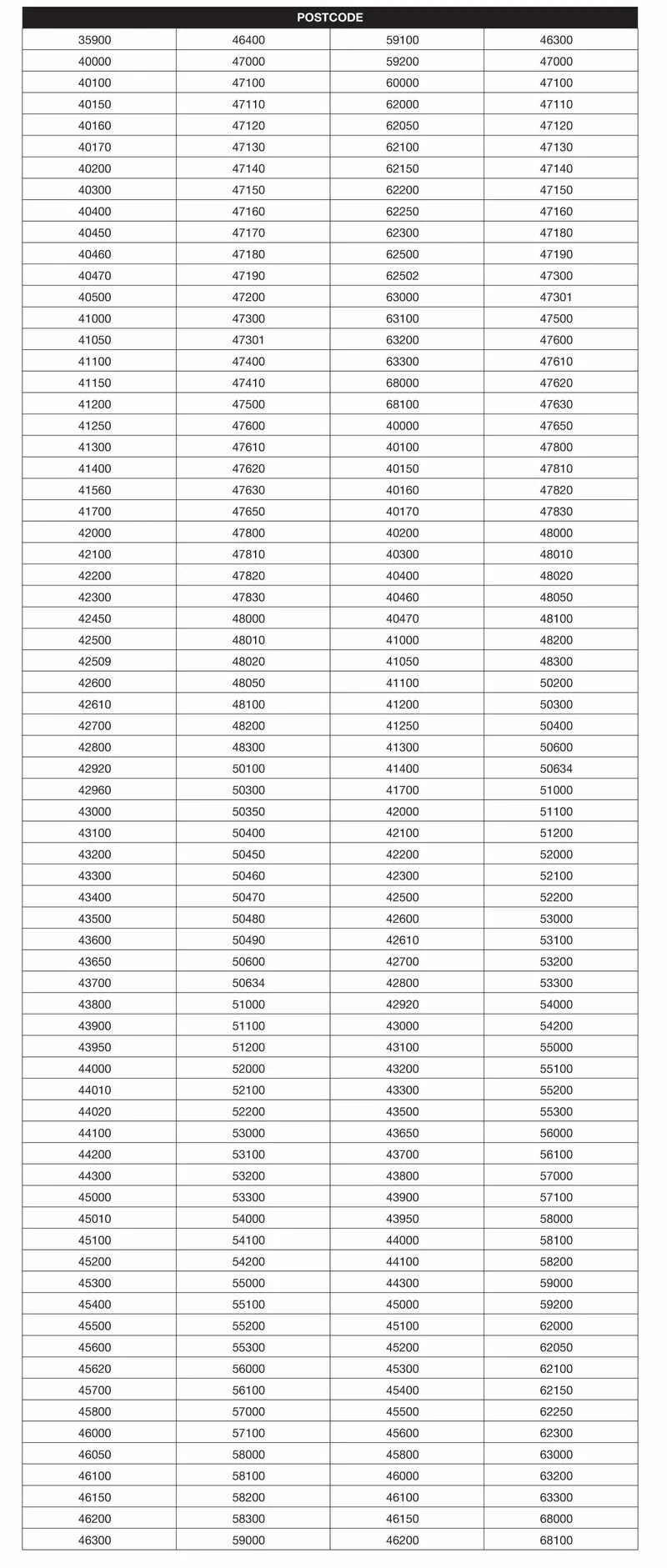 | POSTCODE | | | |
|---|---|---|---|
| 35900 | 46400 | 59100 | 46300 |
| 40000 | 47000 | 59200 | 47000 |
| 40100 | 47100 | 60000 | 47100 |
| 40150 | 47110 | 62000 | 47110 |
| 40160 | 47120 | 62050 | 47120 |
| 40170 | 47130 | 62100 | 47130 |
| 40200 | 47140 | 62150 | 47140 |
| 40300 | 47150 | 62200 | 47150 |
| 40400 | 47160 | 62250 | 47160 |
| 40450 | 47170 | 62300 | 47180 |
| 40460 | 47180 | 62500 | 47190 |
| 40470 | 47190 | 62502 | 47300 |
| 40500 | 47200 | 63000 | 47301 |
| 41000 | 47300 | 63100 | 47500 |
| 41050 | 47301 | 63200 | 47600 |
| 41100 | 47400 | 63300 | 47610 |
| 41150 | 47410 | 68000 | 47620 |
| 41200 | 47500 | 68100 | 47630 |
| 41250 | 47600 | 40000 | 47650 |
| 41300 | 47610 | 40100 | 47800 |
| 41400 | 47620 | 40150 | 47810 |
| 41560 | 47630 | 40160 | 47820 |
| 41700 | 47650 | 40170 | 47830 |
| 42000 | 47800 | 40200 | 48000 |
| 42100 | 47810 | 40300 | 48010 |
| 42200 | 47820 | 40400 | 48020 |
| 42300 | 47830 | 40460 | 48050 |
| 42450 | 48000 | 40470 | 48100 |
| 42500 | 48010 | 41000 | 48200 |
| 42509 | 48020 | 41050 | 48300 |
| 42600 | 48050 | 41100 | 50200 |
| 42610 | 48100 | 41200 | 50300 |
| 42700 | 48200 | 41250 | 50400 |
| 42800 | 48300 | 41300 | 50600 |
| 42920 | 50100 | 41400 | 50634 |
| 42960 | 50300 | 41700 | 51000 |
| 43000 | 50350 | 42000 | 51100 |
| 43100 | 50400 | 42100 | 51200 |
| 43200 | 50450 | 42200 | 52000 |
| 43300 | 50460 | 42300 | 52100 |
| 43400 | 50470 | 42500 | 52200 |
| 43500 | 50480 | 42600 | 53000 |
| 43600 | 50490 | 42610 | 53100 |
| 43650 | 50600 | 42700 | 53200 |
| 43700 | 50634 | 42800 | 53300 |
| 43800 | 51000 | 42920 | 54000 |
| 43900 | 51100 | 43000 | 54200 |
| 43950 | 51200 | 43100 | 55000 |
| 44000 | 52000 | 43200 | 55100 |
| 44010 | 52100 | 43300 | 55200 |
| 44020 | 52200 | 43500 | 55300 |
| 44100 | 53000 | 43650 | 56000 |
| 44200 | 53100 | 43700 | 56100 |
| 44300 | 53200 | 43800 | 57000 |
| 45000 | 53300 | 43900 | 57100 |
| 45010 | 54000 | 43950 | 58000 |
| 45100 | 54100 | 44000 | 58100 |
| 45200 | 54200 | 44100 | 58200 |
| 45300 | 55000 | 44300 | 59000 |
| 45400 | 55100 | 45000 | 59200 |
| 45500 | 55200 | 45100 | 62000 |
| 45600 | 55300 | 45200 | 62050 |
| 45620 | 56000 | 45300 | 62100 |
| 45700 | 56100 | 45400 | 62150 |
| 45800 | 57000 | 45500 | 62250 |
| 46000 | 57100 | 45600 | 62300 |
| 46050 | 58000 | 45800 | 63000 |
| 46100 | 58100 | 46000 | 63200 |
| 46150 | 58200 | 46100 | 63300 |
| 46200 | 58300 | 46150 | 68000 |
| 46300 | 59000 | 46200 | 68100 |